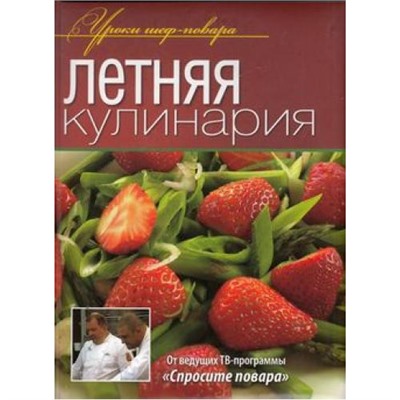 Уроки шеф-повара

ЛЕТНЯЯ кулинария

От ведущих ТВ-программы «Спросите повара»